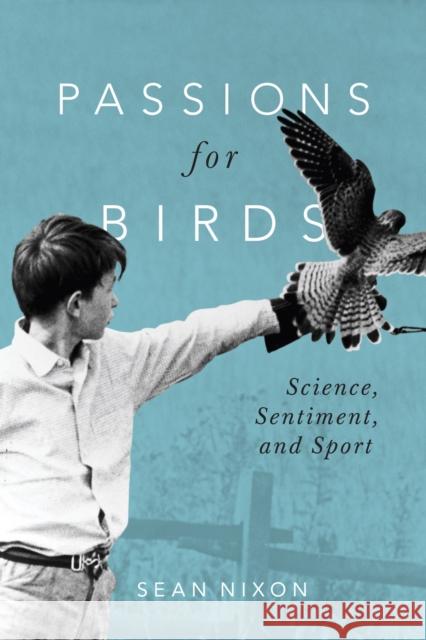 PASSIONS
for
BIRDS

Science,
Sentiment,
and Sport

SEAN NIXON